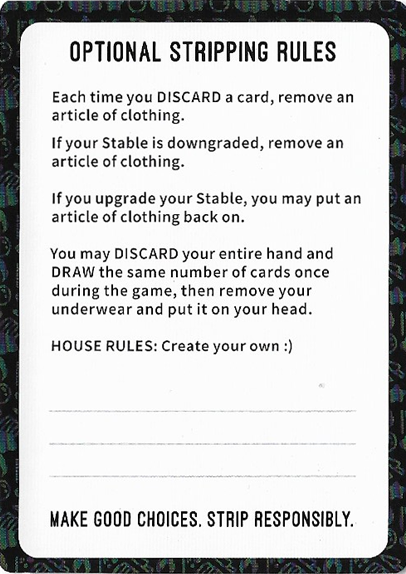 OPTIONAL STRIPPING RULES

Each time you DISCARD a card, remove an article of clothing.

If your Stable is downgraded, remove an article of clothing.

If you upgrade your Stable, you may put an article of clothing back on.

You may DISCARD your entire hand and DRAW the same number of cards once during the game, then remove your underwear and put it on your head.

HOUSE RULES: Create your own :)

MAKE GOOD CHOICES. STRIP RESPONSIBLY.